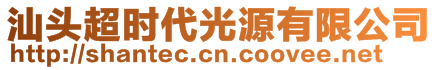 汕头超时代光源有限公司
http://shantec.cn.coovee.net